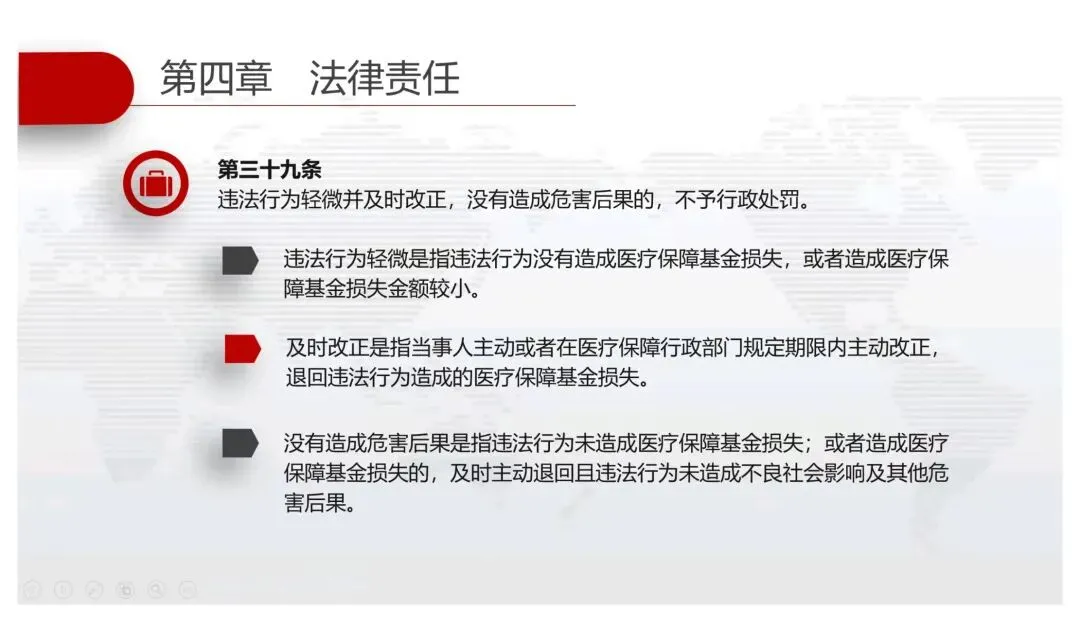 第四章　法律责任

第三十九条
违法行为轻微并及时改正，没有造成危害后果的，不予行政处罚。

违法行为轻微是指违法行为没有造成医疗保障基金损失，或者造成医疗保障基金损失金额较小。

及时改正是指当事人主动或者在医疗保障行政部门规定期限内主动改正，退回违法行为造成的医疗保障基金损失。

没有造成危害后果是指违法行为未造成医疗保障基金损失；或者造成医疗保障基金损失的，及时主动退回且违法行为未造成不良社会影响及其他危害后果。